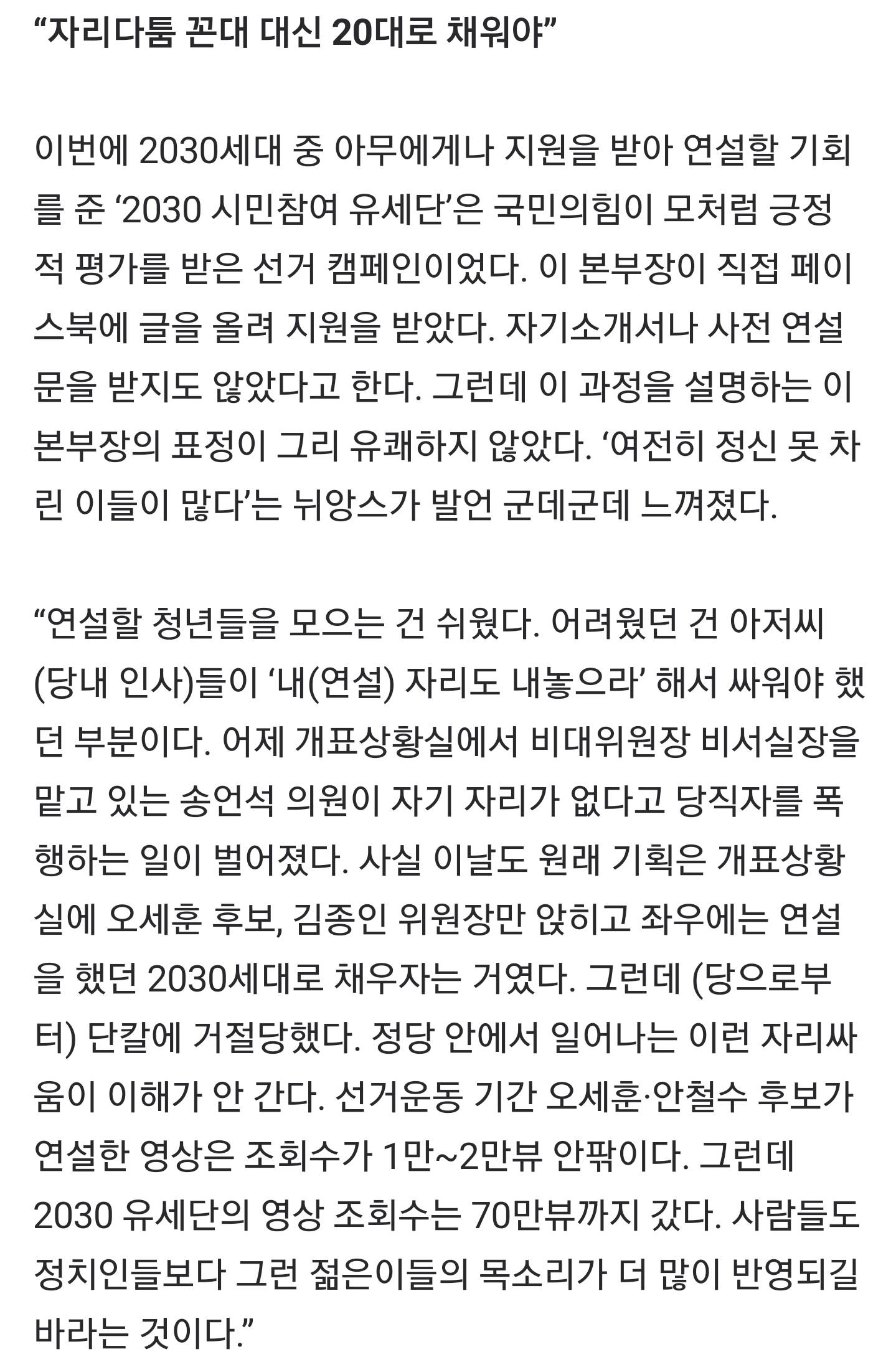 “자리다툼 꼰대 대신 20대로 채워야”

이번에 2030세대 중 아무에게나 지원을 받아 연설할 기회를 준 ‘2030 시민참여 유세단’은 국민의힘이 모처럼 긍정적 평가를 받은 선거 캠페인이었다. 이 본부장이 직접 페이스북에 글을 올려 지원을 받았다. 자기소개서나 사전 연설문을 받지도 않았다고 한다. 그런데 이 과정을 설명하는 이 본부장의 표정이 그리 유쾌하지 않았다. ‘여전히 정신 못 차린 이들이 많다’는 뉘앙스가 발언 군데군데 느껴졌다.

“연설할 청년들을 모으는 건 쉬웠다. 어려웠던 건 아저씨(당내 인사)들이 ‘내(연설) 자리도 내놓으라’ 해서 싸워야 했던 부분이다. 어제 개표상황실에서 비대위원장 비서실장을 맡고 있는 송언석 의원이 자기 자리가 없다고 당직자를 폭행하는 일이 벌어졌다. 사실 이날도 원래 기획은 개표상황실에 오세훈 후보, 김종인 위원장만 앉히고 좌우에는 연설을 했던 2030세대로 채우자는 거였다. 그런데 (당으로부터) 단칼에 거절당했다. 정당 안에서 일어나는 이런 자리싸움이 이해가 안 간다. 선거운동 기간 오세훈·안철수 후보가 연설한 영상은 조회수가 1만~2만뷰 안팎이다. 그런데 2030 유세단의 영상 조회수는 70만뷰까지 갔다. 사람들도 정치인들보다 그런 젊은이들의 목소리가 더 많이 반영되길 바라는 것이다.”